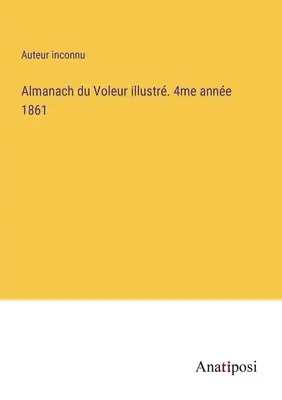 Auteur inconnu

Almanach du Voleur illustré. 4me année 1861

Anatiposi